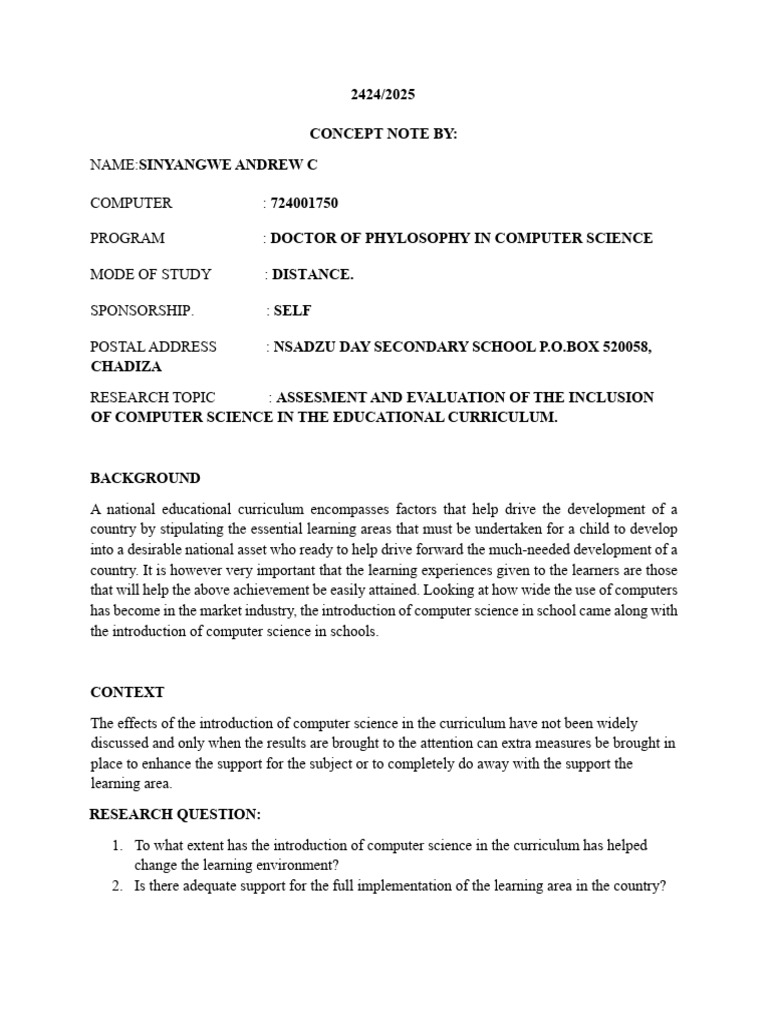 2424/2025

CONCEPT NOTE BY:

NAME:SINYANGWE ANDREW C

COMPUTER : 724001750

PROGRAM : DOCTOR OF PHYLOSOPHY IN COMPUTER SCIENCE

MODE OF STUDY : DISTANCE.

SPONSORSHIP. : SELF

POSTAL ADDRESS : NSADZU DAY SECONDARY SCHOOL P.O.BOX 520058, CHADIZA

RESEARCH TOPIC : ASSESMENT AND EVALUATION OF THE INCLUSION OF COMPUTER SCIENCE IN THE EDUCATIONAL CURRICULUM.

BACKGROUND

A national educational curriculum encompasses factors that help drive the development of a country by stipulating the essential learning areas that must be undertaken for a child to develop into a desirable national asset who ready to help drive forward the much-needed development of a country. It is however very important that the learning experiences given to the learners are those that will help the above achievement be easily attained. Looking at how wide the use of computers has become in the market industry, the introduction of computer science in school came along with the introduction of computer science in schools.

CONTEXT

The effects of the introduction of computer science in the curriculum have not been widely discussed and only when the results are brought to the attention can extra measures be brought in place to enhance the support for the subject or to completely do away with the support the learning area.

RESEARCH QUESTION:

1. To what extent has the introduction of computer science in the curriculum has helped change the learning environment?
2. Is there adequate support for the full implementation of the learning area in the country?